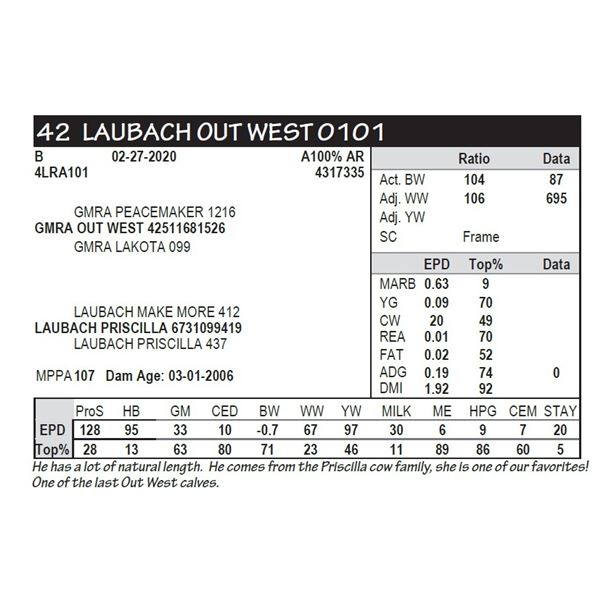 42 LAUBACH OUT WEST 0101

B 02-27-2020 A100% AR
4LRA101 4317335

GMRA PEACEMAKER 1216
GMRA OUT WEST 42511681526
GMRA LAKOTA 099

LAUBACH MAKE MORE 412
LAUBACH PRISCILLA 6731099419
LAUBACH PRISCILLA 437

MPPA 107 Dam Age: 03-01-2006

| | Ratio | Data |
|---|---|---|
| Act. BW | 104 | 87 |
| Adj. WW | 106 | 695 |
| Adj. YW | | |
| SC | Frame | |

| | EPD | Top% | Data |
|---|---|---|---|
| MARB | 0.63 | 9 | |
| YG | 0.09 | 70 | |
| CW | 20 | 49 | |
| REA | 0.01 | 70 | |
| FAT | 0.02 | 52 | |
| ADG | 0.19 | 74 | 0 |
| DMI | 1.92 | 92 | |

| | ProS | HB | GM | CED | BW | WW | YW | MILK | ME | HPG | CEM | STAY |
|---|---|---|---|---|---|---|---|---|---|---|---|---|
| EPD | 128 | 95 | 33 | 10 | -0.7 | 67 | 97 | 30 | 6 | 9 | 7 | 20 |
| Top% | 28 | 13 | 63 | 80 | 71 | 23 | 46 | 11 | 89 | 86 | 60 | 5 |

He has a lot of natural length. He comes from the Priscilla cow family, she is one of our favorites! One of the last Out West calves.